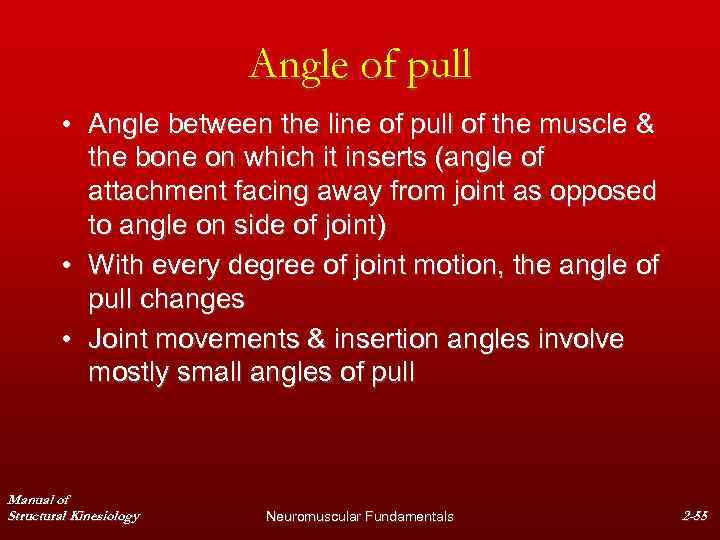 Angle of pull

• Angle between the line of pull of the muscle & the bone on which it inserts (angle of attachment facing away from joint as opposed to angle on side of joint)
• With every degree of joint motion, the angle of pull changes
• Joint movements & insertion angles involve mostly small angles of pull

Manual of
Structural Kinesiology

Neuromuscular Fundamentals

2-55